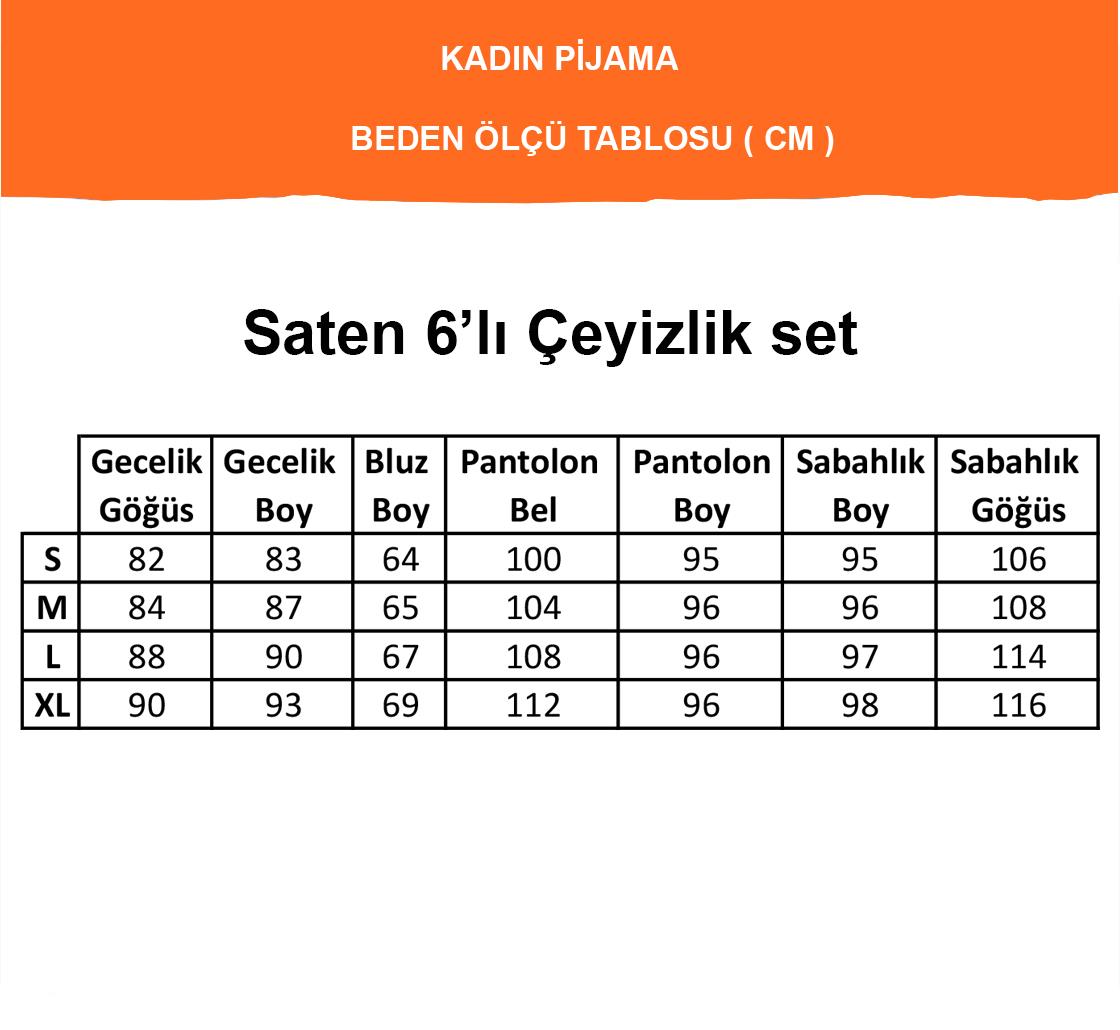 KADIN PİJAMA

BEDEN ÖLÇÜ TABLOSU ( CM )

Saten 6’lı Çeyizlik set

| | Gecelik Göğüs | Gecelik Boy | Bluz Boy | Pantolon Bel | Pantolon Boy | Sabahlık Boy | Sabahlık Göğüs |
|---|---|---|---|---|---|---|---|
| S | 82 | 83 | 64 | 100 | 95 | 95 | 106 |
| M | 84 | 87 | 65 | 104 | 96 | 96 | 108 |
| L | 88 | 90 | 67 | 108 | 96 | 97 | 114 |
| XL | 90 | 93 | 69 | 112 | 96 | 98 | 116 |